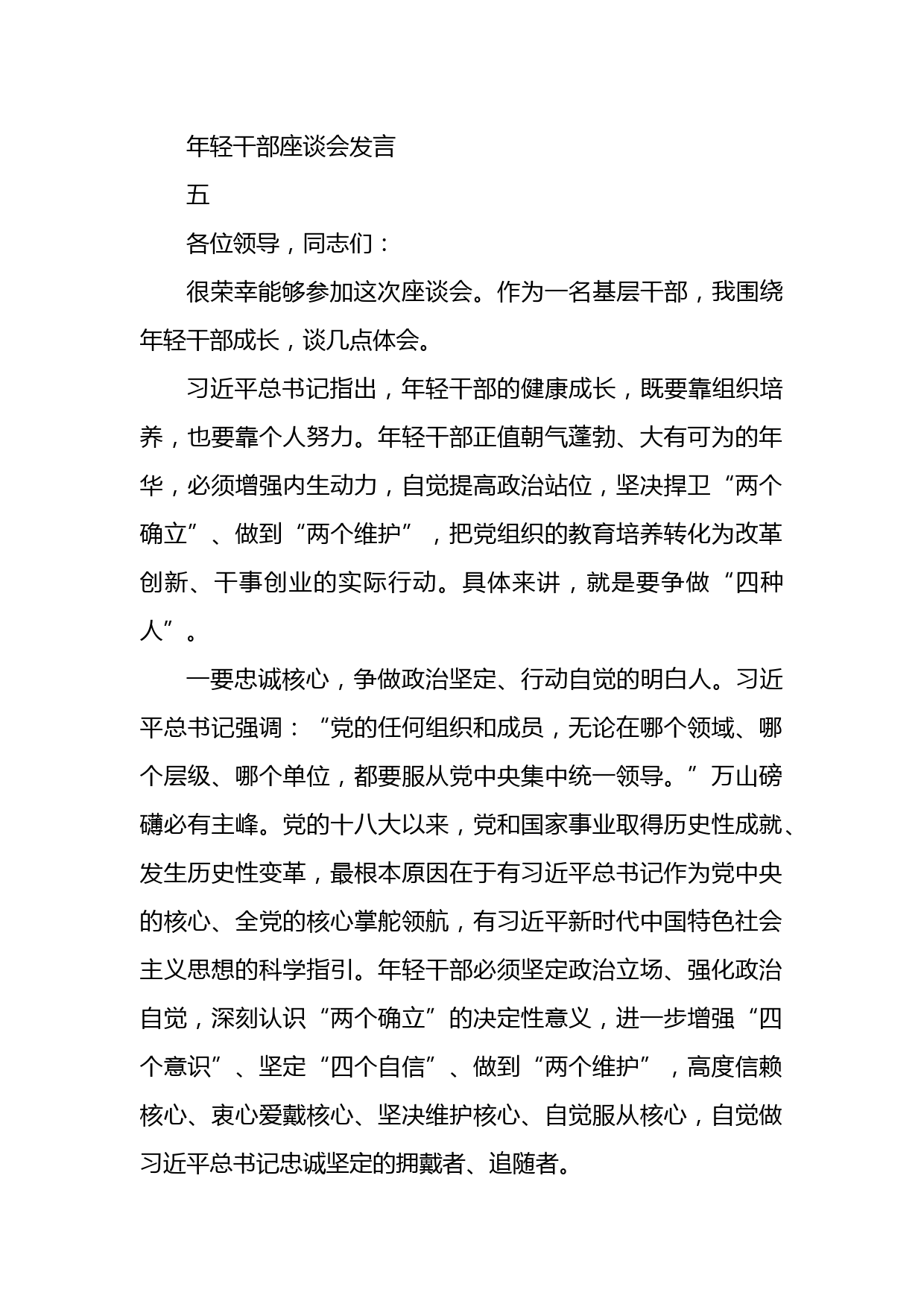 年轻干部座谈会发言

五

各位领导，同志们：

很荣幸能够参加这次座谈会。作为一名基层干部，我围绕年轻干部成长，谈几点体会。

习近平总书记指出，年轻干部的健康成长，既要靠组织培养，也要靠个人努力。年轻干部正值朝气蓬勃、大有可为的年华，必须增强内生动力，自觉提高政治站位，坚决捍卫“两个确立”、做到“两个维护”，把党组织的教育培养转化为改革创新、干事创业的实际行动。具体来讲，就是要争做“四种人”。

一要忠诚核心，争做政治坚定、行动自觉的明白人。习近平总书记强调：“党的任何组织和成员，无论在哪个领域、哪个层级、哪个单位，都要服从党中央集中统一领导。”万山磅礴必有主峰。党的十八大以来，党和国家事业取得历史性成就、发生历史性变革，最根本原因在于有习近平总书记作为党中央的核心、全党的核心掌舵领航，有习近平新时代中国特色社会主义思想的科学指引。年轻干部必须坚定政治立场、强化政治自觉，深刻认识“两个确立”的决定性意义，进一步增强“四个意识”、坚定“四个自信”、做到“两个维护”，高度信赖核心、衷心爱戴核心、坚决维护核心、自觉服从核心，自觉做习近平总书记忠诚坚定的拥戴者、追随者。